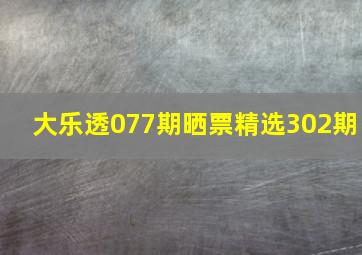 大乐透077期晒票精选302期